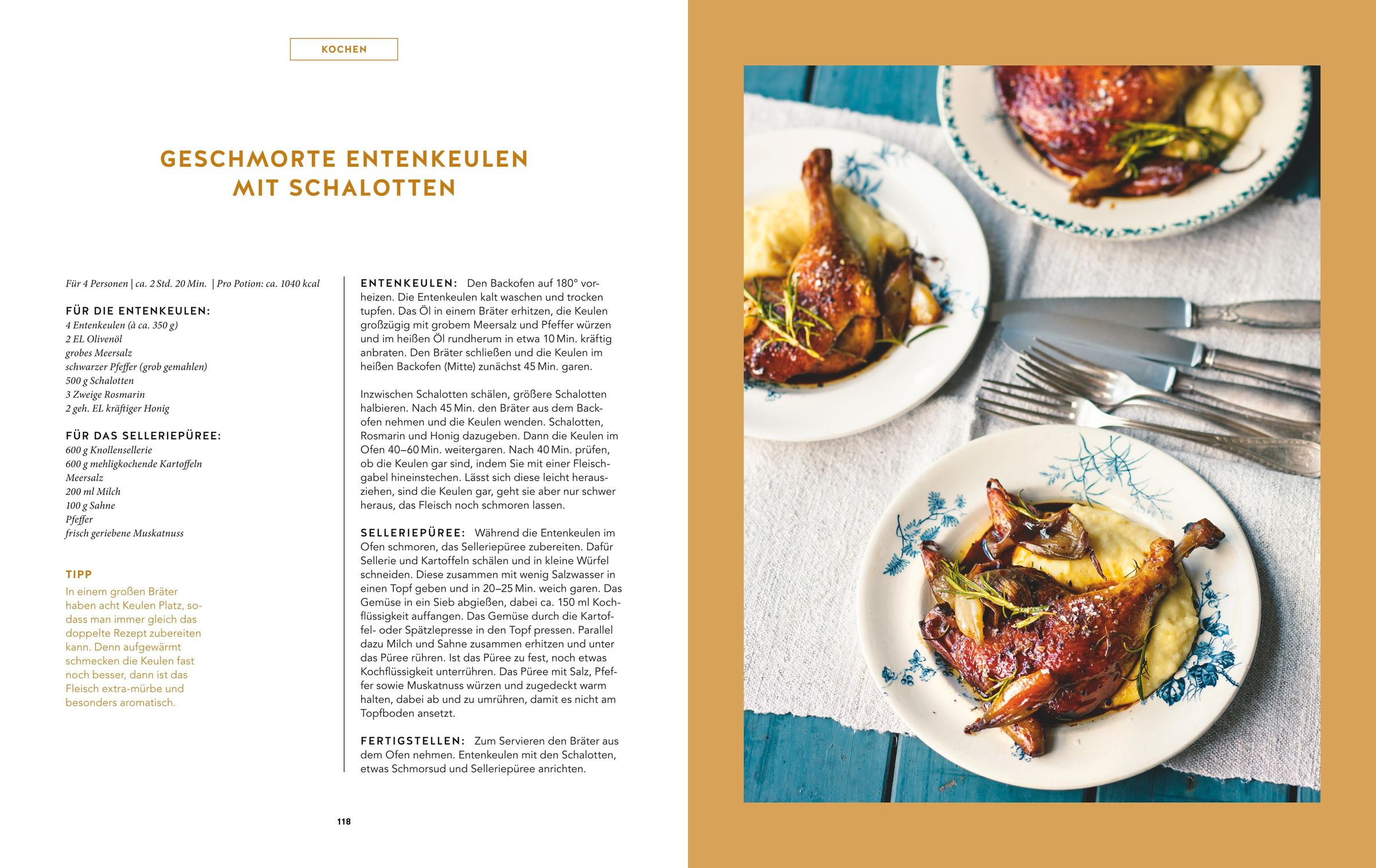 KOCHEN

GESCHMORTE ENTENKEULEN MIT SCHALOTTEN

Für 4 Personen | ca. 2 Std. 20 Min. | Pro Potion: ca. 1040 kcal

FÜR DIE ENTENKEULEN:
4 Entenkeulen (à ca. 350 g)
2 EL Olivenöl
grobes Meersalz
schwarzer Pfeffer (grob gemahlen)
500 g Schalotten
3 Zweige Rosmarin
2 geh. EL kräftiger Honig

FÜR DAS SELLERIEPÜREE:
600 g Knollensellerie
600 g mehligkochende Kartoffeln
Meersalz
200 ml Milch
100 g Sahne
Pfeffer
frisch geriebene Muskatnuss

TIPP
In einem großen Bräter haben acht Keulen Platz, sodass man immer gleich das doppelte Rezept zubereiten kann. Denn aufgewärmt schmecken die Keulen fast noch besser, dann ist das Fleisch extra-mürbe und besonders aromatisch.

ENTENKEULEN: Den Backofen auf 180° vorheizen. Die Entenkeulen kalt waschen und trocken tupfen. Das Öl in einem Bräter erhitzen, die Keulen großzügig mit grobem Meersalz und Pfeffer würzen und im heißen Öl rundherum in etwa 10 Min. kräftig anbraten. Den Bräter schließen und die Keulen im heißen Backofen (Mitte) zunächst 45 Min. garen.

Inzwischen Schalotten schälen, größere Schalotten halbieren. Nach 45 Min. den Bräter aus dem Backofen nehmen und die Keulen wenden. Schalotten, Rosmarin und Honig dazugeben. Dann die Keulen im Ofen 40–60 Min. weitergaren. Nach 40 Min. prüfen, ob die Keulen gar sind, indem Sie mit einer Fleischgabel hineinstechen. Lässt sich diese leicht herausziehen, sind die Keulen gar, geht sie aber nur schwer heraus, das Fleisch noch schmoren lassen.

SELLERIEPÜREE: Während die Entenkeulen im Ofen schmoren, das Selleriepüree zubereiten. Dafür Sellerie und Kartoffeln schälen und in kleine Würfel schneiden. Diese zusammen mit wenig Salzwasser in einen Topf geben und in 20–25 Min. weich garen. Das Gemüse in ein Sieb abgießen, dabei ca. 150 ml Kochflüssigkeit auffangen. Das Gemüse durch die Kartoffel- oder Spätzlepresse in den Topf pressen. Parallel dazu Milch und Sahne zusammen erhitzen und unter das Püree rühren. Ist das Püree zu fest, noch etwas Kochflüssigkeit unterrühren. Das Püree mit Salz, Pfeffer sowie Muskatnuss würzen und zugedeckt warm halten, dabei ab und zu umrühren, damit es nicht am Topfboden ansetzt.

FERTIGSTELLEN: Zum Servieren den Bräter aus dem Ofen nehmen. Entenkeulen mit den Schalotten, etwas Schmorsud und Selleriepüree anrichten.

118